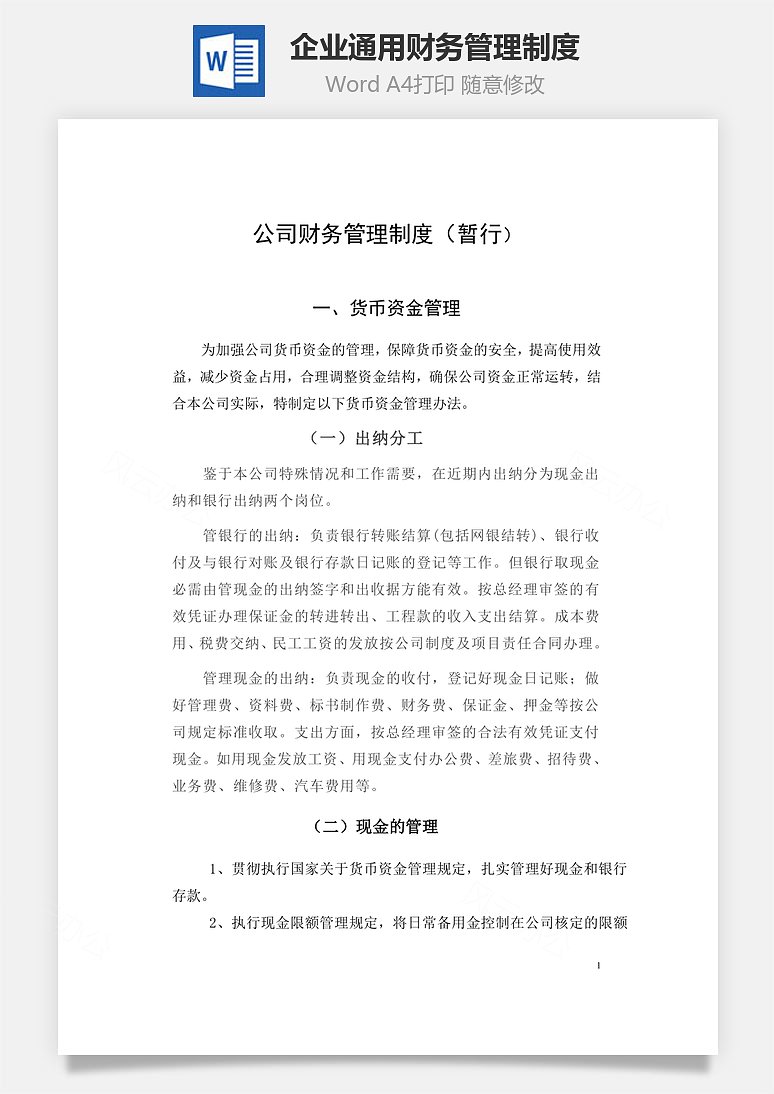 W

企业通用财务管理制度

Word A4打印 随意修改

公司财务管理制度（暂行）

一、货币资金管理

为加强公司货币资金的管理，保障货币资金的安全，提高使用效益，减少资金占用，合理调整资金结构，确保公司资金正常运转，结合本公司实际，特制定以下货币资金管理办法。

（一）出纳分工

鉴于本公司特殊情况和工作需要，在近期内出纳分为现金出纳和银行出纳两个岗位。

管银行的出纳：负责银行转账结算(包括网银结转)、银行收付及与银行对账及银行存款日记账的登记等工作。但银行取现金必需由管现金的出纳签字和出收据方能有效。按总经理审签的有效凭证办理保证金的转进转出、工程款的收入支出结算。成本费用、税费交纳、民工工资的发放按公司制度及项目责任合同办理。

管理现金的出纳：负责现金的收付，登记好现金日记账；做好管理费、资料费、标书制作费、财务费、保证金、押金等按公司规定标准收取。支出方面，按总经理审签的合法有效凭证支付现金。如用现金发放工资、用现金支付办公费、差旅费、招待费、业务费、维修费、汽车费用等。

（二）现金的管理

1、贯彻执行国家关于货币资金管理规定，扎实管理好现金和银行存款。

2、执行现金限额管理规定，将日常备用金控制在公司核定的限额

1